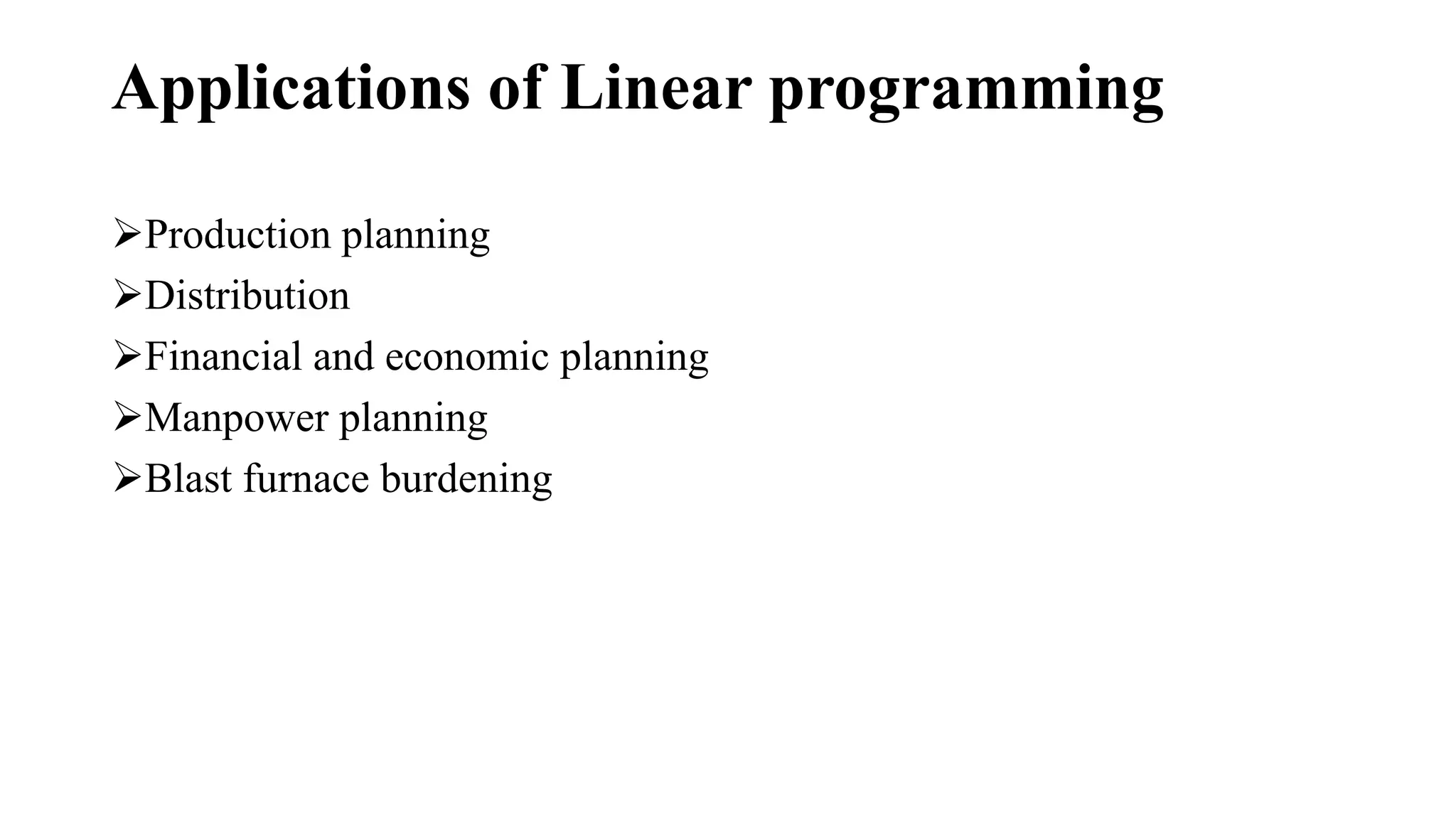 Applications of Linear programming

➢Production planning
➢Distribution
➢Financial and economic planning
➢Manpower planning
➢Blast furnace burdening